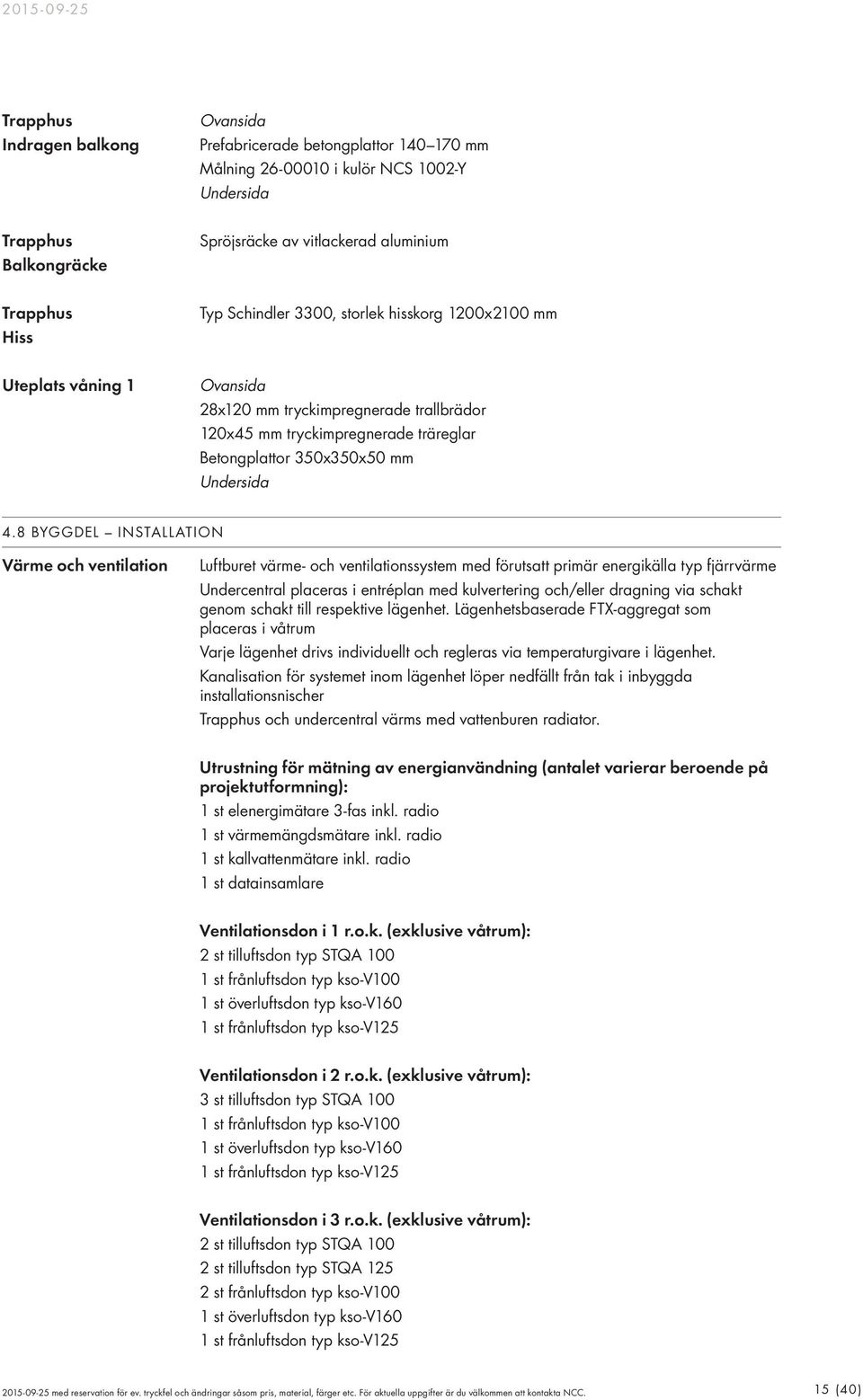 2015-09-25

Trapphus
Indragen balkong

Ovansida
Prefabricerade betongplattor 140–170 mm
Målning 26-00010 i kulör NCS 1002-Y
Undersida

Trapphus
Balkongräcke

Spröjsräcke av vitlackerad aluminium

Trapphus
Hiss

Typ Schindler 3300, storlek hisskorg 1200x2100 mm

Uteplats våning 1

Ovansida
28x120 mm tryckimpregnerade trallbrädor
120x45 mm tryckimpregnerade träreglar
Betongplattor 350x350x50 mm
Undersida

4.8 BYGGDEL – INSTALLATION

Värme och ventilation

Luftburet värme- och ventilationssystem med förutsatt primär energikälla typ fjärrvärme

Undercentral placeras i entréplan med kulvertering och/eller dragning via schakt genom schakt till respektive lägenhet. Lägenhetsbaserade FTX-aggregat som placeras i våtrum

Varje lägenhet drivs individuellt och regleras via temperaturgivare i lägenhet.

Kanalisation för systemet inom lägenhet löper nedfällt från tak i inbyggda installationsnischer

Trapphus och undercentral värms med vattenburen radiator.

Utrustning för mätning av energianvändning (antalet varierar beroende på projektutformning):
1 st elenergimätare 3-fas inkl. radio
1 st värmemängdsmätare inkl. radio
1 st kallvattenmätare inkl. radio
1 st datainsamlare

Ventilationsdon i 1 r.o.k. (exklusive våtrum):
2 st tilluftsdon typ STQA 100
1 st frånluftsdon typ kso-V100
1 st överluftsdon typ kso-V160
1 st frånluftsdon typ kso-V125

Ventilationsdon i 2 r.o.k. (exklusive våtrum):
3 st tilluftsdon typ STQA 100
1 st frånluftsdon typ kso-V100
1 st överluftsdon typ kso-V160
1 st frånluftsdon typ kso-V125

Ventilationsdon i 3 r.o.k. (exklusive våtrum):
2 st tilluftsdon typ STQA 100
2 st tilluftsdon typ STQA 125
2 st frånluftsdon typ kso-V100
1 st överluftsdon typ kso-V160
1 st frånluftsdon typ kso-V125

2015-09-25 med reservation för ev. tryckfel och ändringar såsom pris, material, färger etc. För aktuella uppgifter är du välkommen att kontakta NCC.

15 (40)